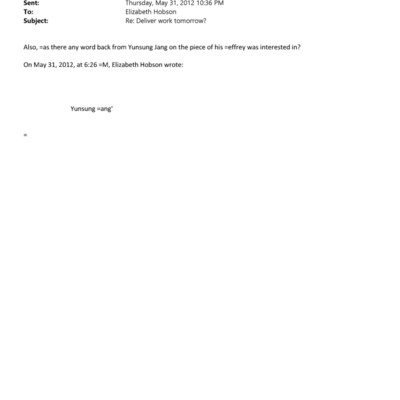 Sent: Thursday, May 31, 2012 10:36 PM
To: Elizabeth Hobson
Subject: Re: Deliver work tomorrow?

Also, =as there any word back from Yunsung Jang on the piece of his =effrey was interested in?

On May 31, 2012, at 6:26 =M, Elizabeth Hobson wrote:

Yunsung =ang'

=